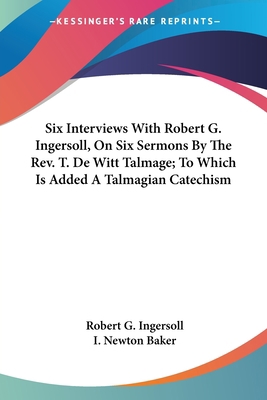 —KESSINGER'S RARE REPRINTS—

Six Interviews With Robert G. Ingersoll, On Six Sermons By The Rev. T. De Witt Talmage; To Which Is Added A Talmagian Catechism

Robert G. Ingersoll
I. Newton Baker